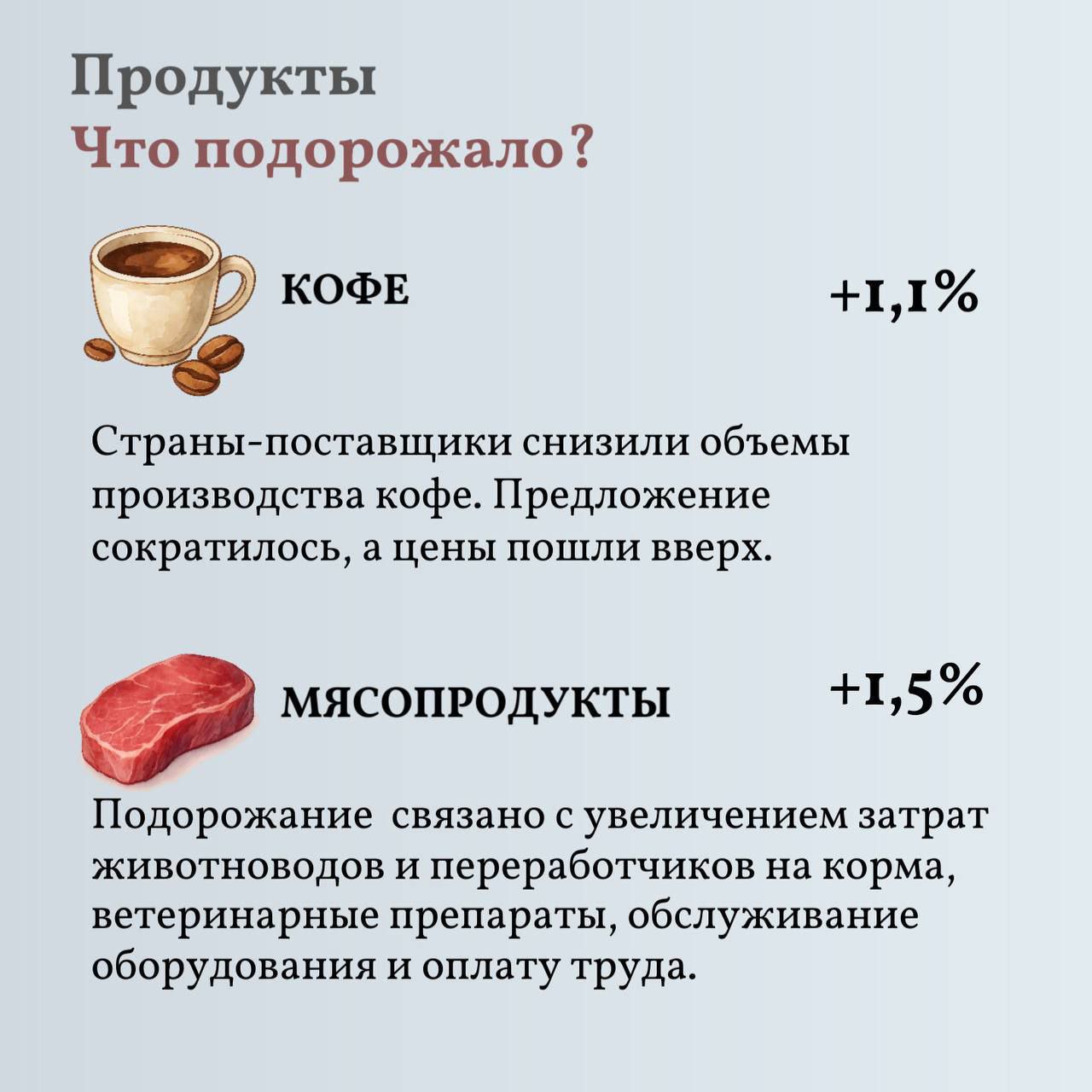 Продукты
Что подорожало?

КОФЕ

+1,1%

Страны-поставщики снизили объемы производства кофе. Предложение сократилось, а цены пошли вверх.

МЯСОПРОДУКТЫ

+1,5%

Подорожание  связано с увеличением затрат животноводов и переработчиков на корма, ветеринарные препараты, обслуживание оборудования и оплату труда.